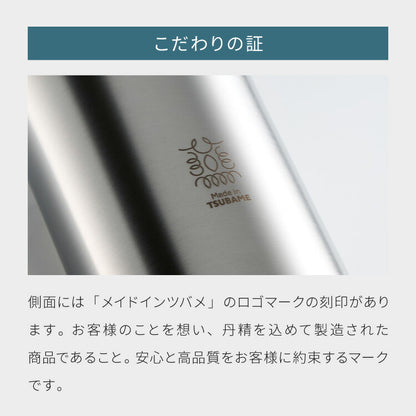 こだわりの証

Made in TSUBAME

側面には「メイドインツバメ」のロゴマークの刻印があります。お客様のことを想い、丹精を込めて製造された商品であること。安心と高品質をお客様に約束するマークです。